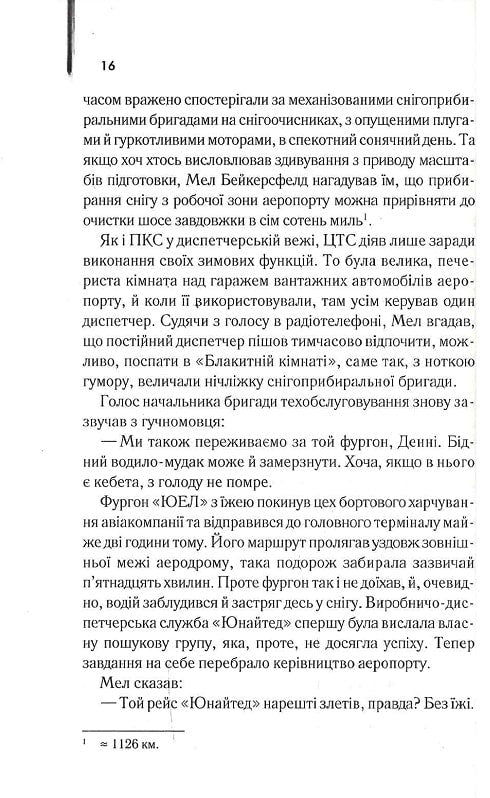 16

часом вражено спостерігали за механізованими снігоприбиральними бригадами на снігоочисниках, з опущеними плугами й гуркотливими моторами, в спекотний сонячний день. Та якщо хоч хтось висловлював здивування з приводу масштабів підготовки, Мел Бейкерсфелд нагадував їм, що прибирання снігу з робочої зони аеропорту можна прирівняти до очистки шосе завдовжки в сім сотень миль$^1$.

Як і ПКС у диспетчерській вежі, ЦТС діяв лише заради виконання своїх зимових функцій. То була велика, печериста кімната над гаражем вантажних автомобілів аеропорту, й коли її використовували, там усім керував один диспетчер. Судячи з голосу в радіотелефоні, Мел вгадав, що постійний диспетчер пішов тимчасово відпочити, можливо, поспати в «Блакитній кімнаті», саме так, з ноткою гумору, величали нічліжку снігоприбиральної бригади.

Голос начальника бригади техобслуговування знову зазвучав з гучномовця:

— Ми також переживаємо за той фургон, Денні. Бідний водило-мудак може й замерзнути. Хоча, якщо в нього є кебета, з голоду не помре.

Фургон «ЮЕЛ» з їжею покинув цех бортового харчування авіакомпанії та відправився до головного терміналу майже дві години тому. Його маршрут пролягав уздовж зовнішньої межі аеродрому, така подорож забирала зазвичай п'ятнадцять хвилин. Проте фургон так і не доїхав, й, очевидно, водій заблудився й застряг десь у снігу. Виробничо-диспетчерська служба «Юнайтед» спершу була вислала власну пошукову групу, яка, проте, не досягла успіху. Тепер завдання на себе перебрало керівництво аеропорту.

Мел сказав:

— Той рейс «Юнайтед» нарешті злетів, правда? Без їжі.

$^1$ ≈ 1126 км.